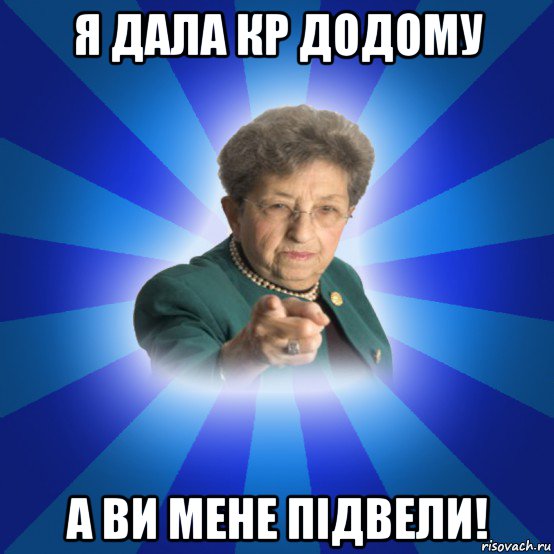 Я ДАЛА КР ДОДОМУ

А ВИ МЕНЕ ПІДВЕЛИ!

risovach.ru